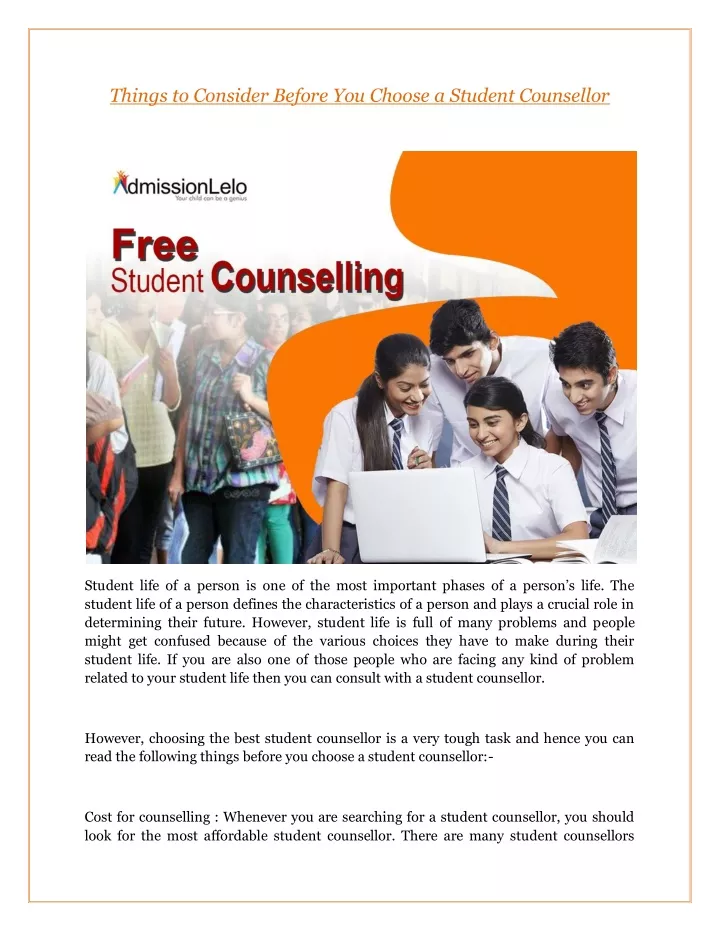 Things to Consider Before You Choose a Student Counsellor

AdmissionLelo
Your child can be a genius

Free
Student Counselling

Student life of a person is one of the most important phases of a person's life. The student life of a person defines the characteristics of a person and plays a crucial role in determining their future. However, student life is full of many problems and people might get confused because of the various choices they have to make during their student life. If you are also one of those people who are facing any kind of problem related to your student life then you can consult with a student counsellor.

However, choosing the best student counsellor is a very tough task and hence you can read the following things before you choose a student counsellor:-

Cost for counselling : Whenever you are searching for a student counsellor, you should look for the most affordable student counsellor. There are many student counsellors